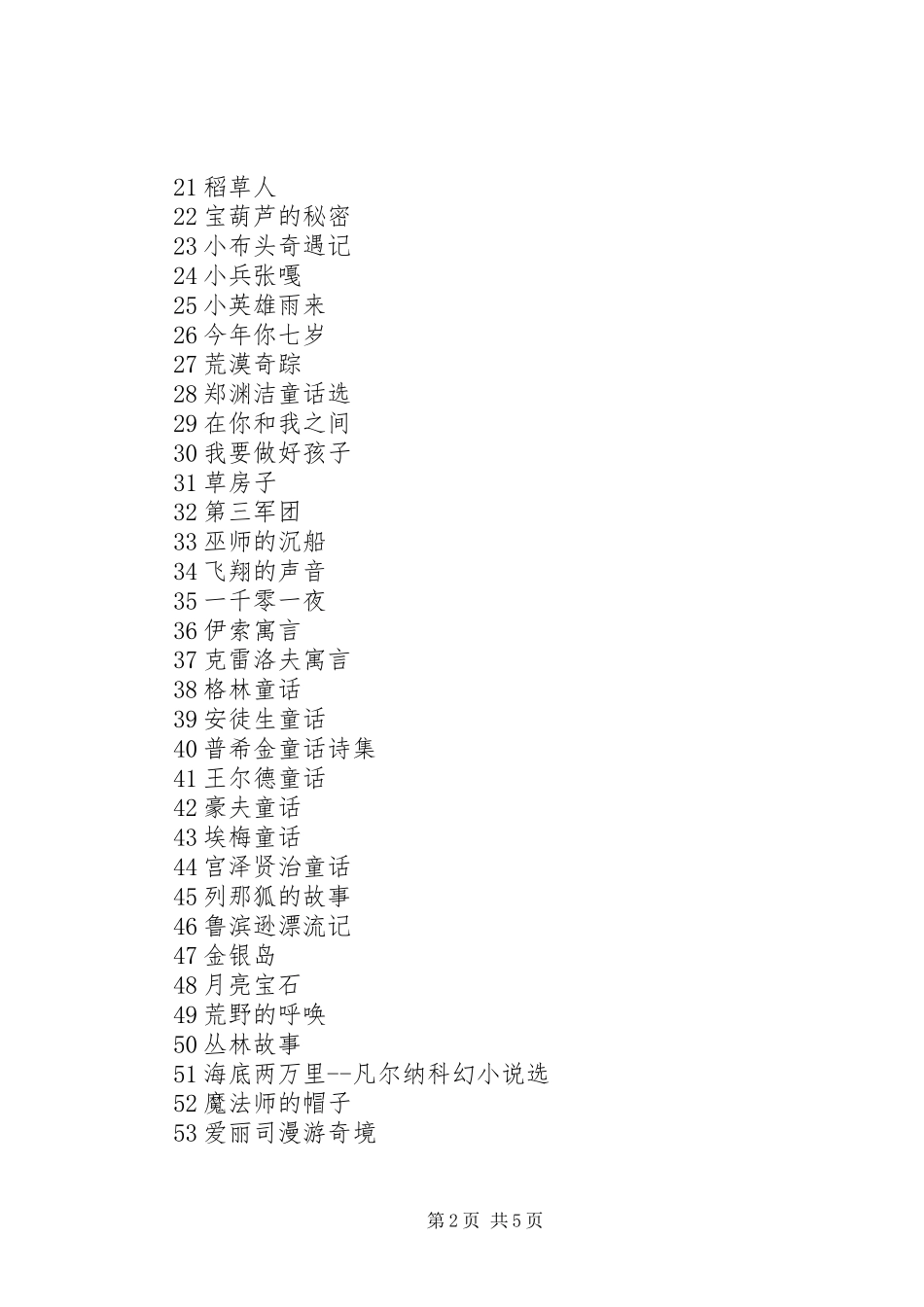 21 稻草人
22 宝葫芦的秘密
23 小布头奇遇记
24 小兵张嘎
25 小英雄雨来
26 今年你七岁
27 荒漠奇踪
28 郑渊洁童话选
29 在你和我之间
30 我要做好孩子
31 草房子
32 第三军团
33 巫师的沉船
34 飞翔的声音
35 一千零一夜
36 伊索寓言
37 克雷洛夫寓言
38 格林童话
39 安徒生童话
40 普希金童话诗集
41 王尔德童话
42 豪夫童话
43 埃梅童话
44 宫泽贤治童话
45 列那狐的故事
46 鲁滨逊漂流记
47 金银岛
48 月亮宝石
49 荒野的呼唤
50 丛林故事
51 海底两万里--凡尔纳科幻小说选
52 魔法师的帽子
53 爱丽司漫游奇境

第 2 页 共 5 页